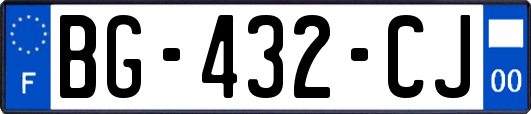 F
BG-432-CJ
00